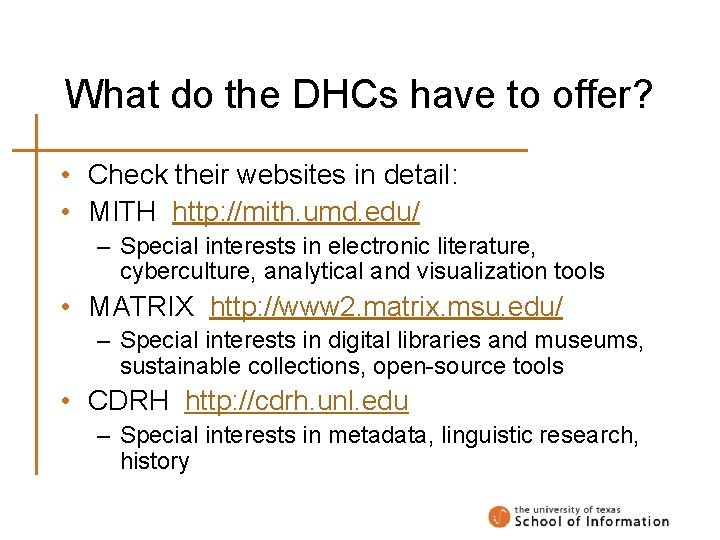 What do the DHCs have to offer?

• Check their websites in detail:
• MITH http://mith.umd.edu/
- Special interests in electronic literature, cyberculture, analytical and visualization tools
• MATRIX http://www2.matrix.msu.edu/
- Special interests in digital libraries and museums, sustainable collections, open-source tools
• CDRH http://cdrh.unl.edu
- Special interests in metadata, linguistic research, history

the university of texas
School of Information